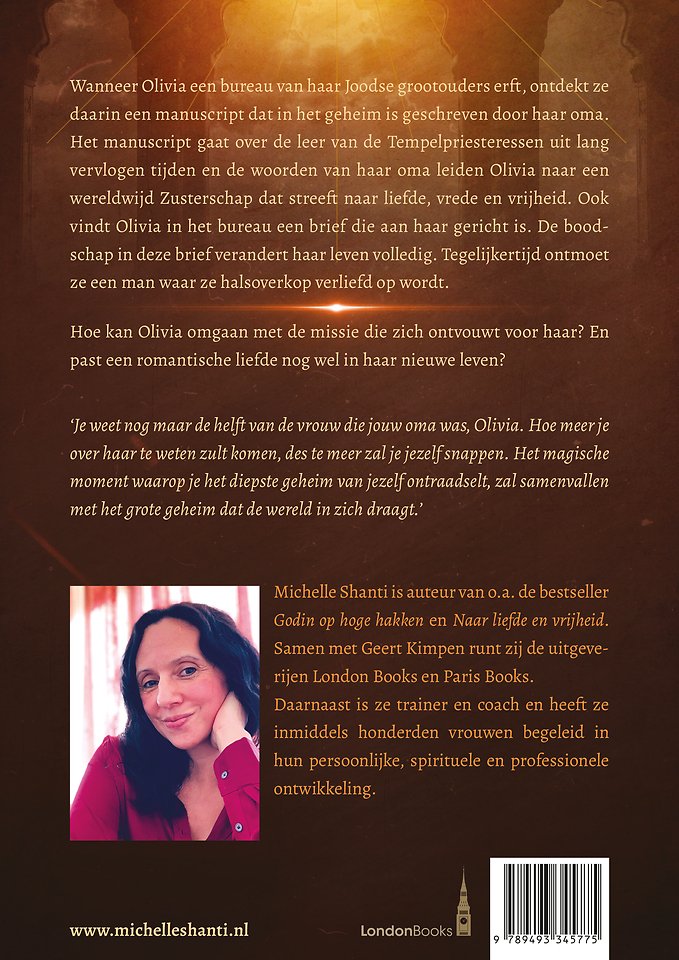 Wanneer Olivia een bureau van haar Joodse grootouders erft, ontdekt ze daarin een manuscript dat in het geheim is geschreven door haar oma. Het manuscript gaat over de leer van de Tempelpriesteressen uit lang vervlogen tijden en de woorden van haar oma leiden Olivia naar een wereldwijd Zusterschap dat streeft naar liefde, vrede en vrijheid. Ook vindt Olivia in het bureau een brief die aan haar gericht is. De boodschap in deze brief verandert haar leven volledig. Tegelijkertijd ontmoet ze een man waar ze halsoverkop verliefd op wordt.

Hoe kan Olivia omgaan met de missie die zich ontvouwt voor haar? En past een romantische liefde nog wel in haar nieuwe leven?

'Je weet nog maar de helft van de vrouw die jouw oma was, Olivia. Hoe meer je over haar te weten zult komen, des te meer zal je jezelf snappen. Het magische moment waarop je het diepste geheim van jezelf ontraadselt, zal samenvallen met het grote geheim dat de wereld in zich draagt.'

Michelle Shanti is auteur van o.a. de bestseller Godin op hoge hakken en Naar liefde en vrijheid. Samen met Geert Kimpen runt zij de uitgeverijen London Books en Paris Books. Daarnaast is ze trainer en coach en heeft ze inmiddels honderden vrouwen begeleid in hun persoonlijke, spirituele en professionele ontwikkeling.

www.michelleshanti.nl

LondonBooks

9 789493 345775